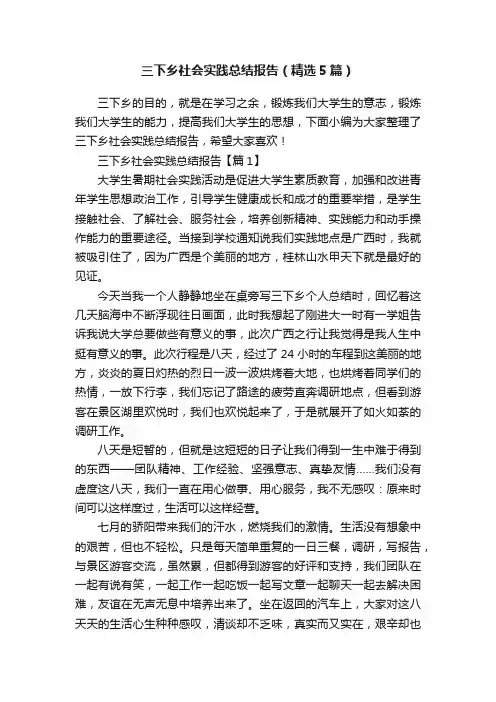 三下乡社会实践总结报告（精选5篇）

三下乡的目的，就是在学习之余，锻炼我们大学生的意志，锻炼我们大学生的能力，提高我们大学生的思想，下面小编为大家整理了三下乡社会实践总结报告，希望大家喜欢！

三下乡社会实践总结报告【篇1】

大学生暑期社会实践活动是促进大学生素质教育，加强和改进青年学生思想政治工作，引导学生健康成长和成才的重要举措，是学生接触社会、了解社会、服务社会，培养创新精神、实践能力和动手操作能力的重要途径。当接到学校通知说我们实践地点是广西时，我就被吸引住了，因为广西是个美丽的地方，桂林山水甲天下就是最好的见证。

今天当我一个人静静地坐在桌旁写三下乡个人总结时，回忆着这几天脑海中不断浮现往日画面，此时我想起了刚进大一时有一学姐告诉我说大学总要做些有意义的事，此次广西之行让我觉得是我人生中挺有意义的事。此次行程是八天，经过了24小时的车程到这美丽的地方，炎炎的夏日灼热的烈日一波一波烘烤着大地，也烘烤着同学们的热情，一放下行李，我们忘记了路途的疲劳直奔调研地点，但看到游客在景区湖里欢悦时，我们也欢悦起来了，于是就展开了如火如荼的调研工作。

八天是短暂的，但就是这短短的日子让我们得到一生中难于得到的东西——团队精神、工作经验、坚强意志、真挚友情......我们没有虚度这八天，我们一直在用心做事、用心服务，我不无感叹：原来时间可以这样度过，生活可以这样经营。

七月的骄阳带来我们的汗水，燃烧我们的激情。生活没有想象中的艰苦，但也不轻松。只是每天简单重复的一日三餐，调研，写报告，与景区游客交流，虽然累，但都得到游客的好评和支持，我们团队在一起有说有笑，一起工作一起吃饭一起写文章一起聊天一起去解决困难，友谊在无声无息中培养出来了。坐在返回的汽车上，大家对这八天天的生活心生种种感叹，清谈却不乏味，真实而又实在，艰辛却也